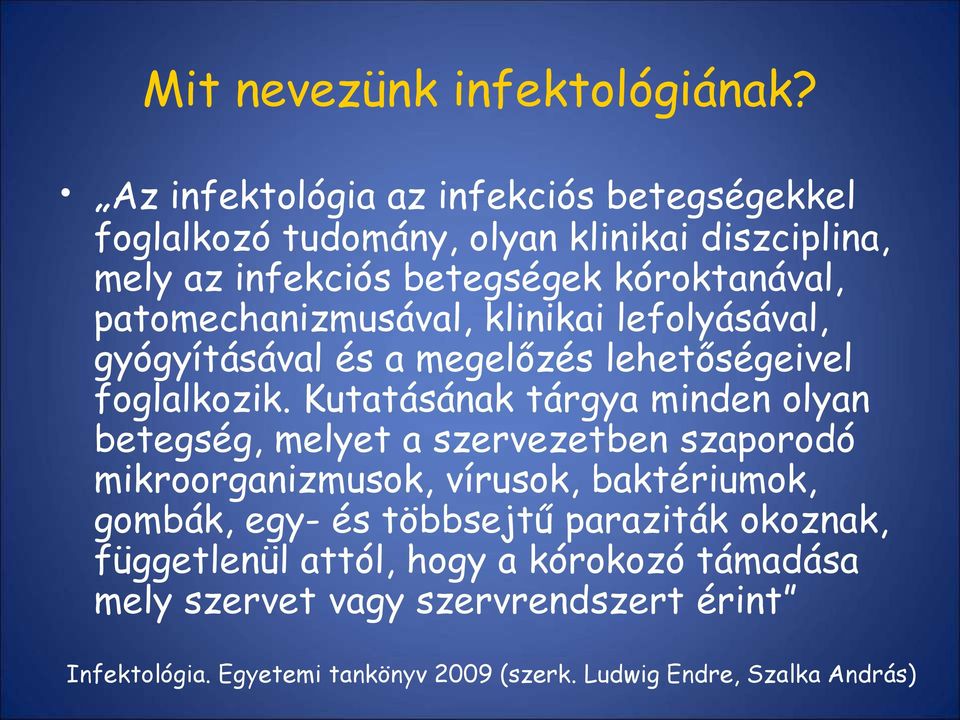 Mit nevezünk infektológiának?

• „Az infektológia az infekciós betegségekkel foglalkozó tudomány, olyan klinikai diszciplina, mely az infekciós betegségek kóroktanával, patomechanizmusával, klinikai lefolyásával, gyógyításával és a megelőzés lehetőségeivel foglalkozik. Kutatásának tárgya minden olyan betegség, melyet a szervezetben szaporodó mikroorganizmusok, vírusok, baktériumok, gombák, egy- és többsejtű paraziták okoznak, függetlenül attól, hogy a kórokozó támadása mely szervet vagy szervrendszert érint”

Infektológia. Egyetemi tankönyv 2009 (szerk. Ludwig Endre, Szalka András)